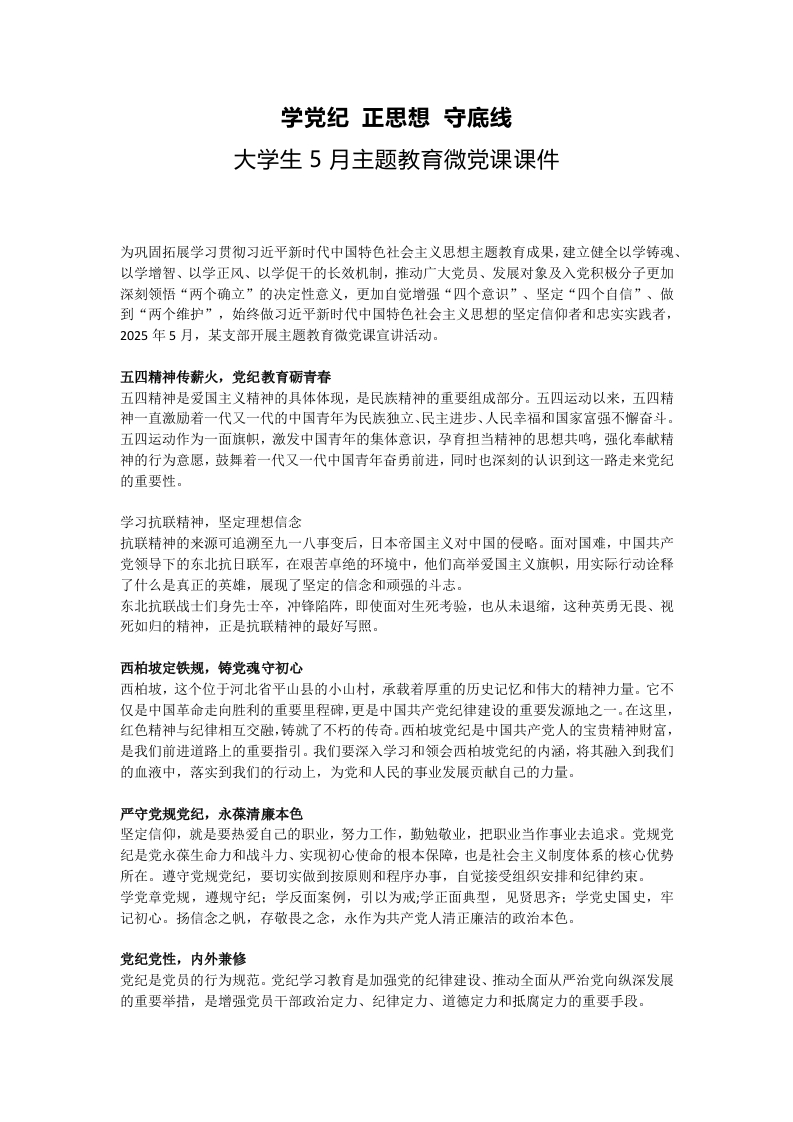 学党纪 正思想 守底线

大学生 5 月主题教育微党课课件

为巩固拓展学习贯彻习近平新时代中国特色社会主义思想主题教育成果，建立健全以学铸魂、以学增智、以学正风、以学促干的长效机制，推动广大党员、发展对象及入党积极分子更加深刻领悟“两个确立”的决定性意义，更加自觉增强“四个意识”、坚定“四个自信”、做到“两个维护”，始终做习近平新时代中国特色社会主义思想的坚定信仰者和忠实实践者，2025 年 5 月，某支部开展主题教育微党课宣讲活动。

五四精神传薪火，党纪教育砺青春
五四精神是爱国主义精神的具体体现，是民族精神的重要组成部分。五四运动以来，五四精神一直激励着一代又一代的中国青年为民族独立、民主进步、人民幸福和国家富强不懈奋斗。五四运动作为一面旗帜，激发中国青年的集体意识，孕育担当精神的思想共鸣，强化奉献精神的行为意愿，鼓舞着一代又一代中国青年奋勇前进，同时也深刻的认识到这一路走来党纪的重要性。

学习抗联精神，坚定理想信念
抗联精神的来源可追溯至九一八事变后，日本帝国主义对中国的侵略。面对国难，中国共产党领导下的东北抗日联军，在艰苦卓绝的环境中，他们高举爱国主义旗帜，用实际行动诠释了什么是真正的英雄，展现了坚定的信念和顽强的斗志。
东北抗联战士们身先士卒，冲锋陷阵，即使面对生死考验，也从未退缩，这种英勇无畏、视死如归的精神，正是抗联精神的最好写照。

西柏坡定铁规，铸党魂守初心
西柏坡，这个位于河北省平山县的小山村，承载着厚重的历史记忆和伟大的精神力量。它不仅是中国革命走向胜利的重要里程碑，更是中国共产党纪律建设的重要发源地之一。在这里，红色精神与纪律相互交融，铸就了不朽的传奇。西柏坡党纪是中国共产党人的宝贵精神财富，是我们前进道路上的重要指引。我们要深入学习和领会西柏坡党纪的内涵，将其融入到我们的血液中，落实到我们的行动上，为党和人民的事业发展贡献自己的力量。

严守党规党纪，永葆清廉本色
坚定信仰，就是要热爱自己的职业，努力工作，勤勉敬业，把职业当作事业去追求。党规党纪是党永葆生命力和战斗力、实现初心使命的根本保障，也是社会主义制度体系的核心优势所在。遵守党规党纪，要切实做到按原则和程序办事，自觉接受组织安排和纪律约束。
学党章党规，遵规守纪；学反面案例，引以为戒;学正面典型，见贤思齐；学党史国史，牢记初心。扬信念之帆，存敬畏之念，永作为共产党人清正廉洁的政治本色。

党纪党性，内外兼修
党纪是党员的行为规范。党纪学习教育是加强党的纪律建设、推动全面从严治党向纵深发展的重要举措，是增强党员干部政治定力、纪律定力、道德定力和抵腐定力的重要手段。